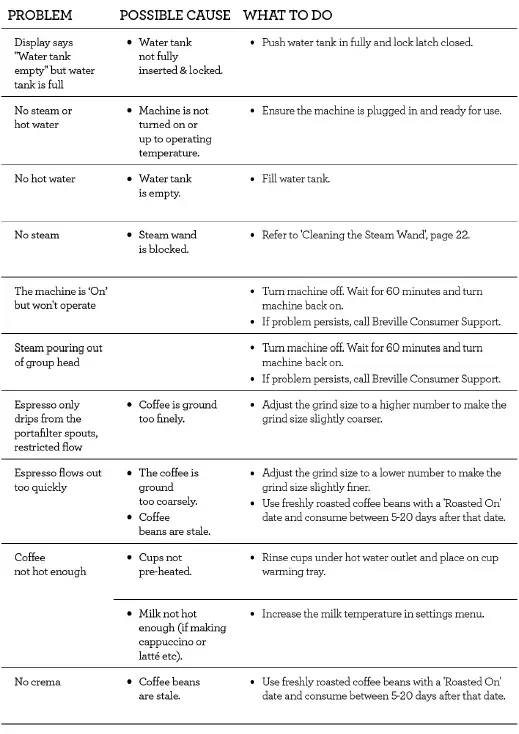 | PROBLEM | POSSIBLE CAUSE | WHAT TO DO |
|---|---|---|
| Display says "Water tank empty" but water tank is full | • Water tank not fully inserted & locked. | • Push water tank in fully and lock latch closed. |
| No steam or hot water | • Machine is not turned on or up to operating temperature. | • Ensure the machine is plugged in and ready for use. |
| No hot water | • Water tank is empty. | • Fill water tank. |
| No steam | • Steam wand is blocked. | • Refer to 'Cleaning the Steam Wand', page 22. |
| The machine is 'On' but won't operate | | • Turn machine off. Wait for 60 minutes and turn machine back on. • If problem persists, call Breville Consumer Support. |
| Steam pouring out of group head | | • Turn machine off. Wait for 60 minutes and turn machine back on. • If problem persists, call Breville Consumer Support. |
| Espresso only drips from the portafilter spouts, restricted flow | • Coffee is ground too finely. | • Adjust the grind size to a higher number to make the grind size slightly coarser. |
| Espresso flows out too quickly | • The coffee is ground too coarsely. • Coffee beans are stale. | • Adjust the grind size to a lower number to make the grind size slightly finer. • Use freshly roasted coffee beans with a 'Roasted On' date and consume between 5-20 days after that date. |
| Coffee not hot enough | • Cups not pre-heated. | • Rinse cups under hot water outlet and place on cup warming tray. |
| | • Milk not hot enough (if making cappuccino or latté etc). | • Increase the milk temperature in settings menu. |
| No crema | • Coffee beans are stale. | • Use freshly roasted coffee beans with a 'Roasted On' date and consume between 5-20 days after that date. |